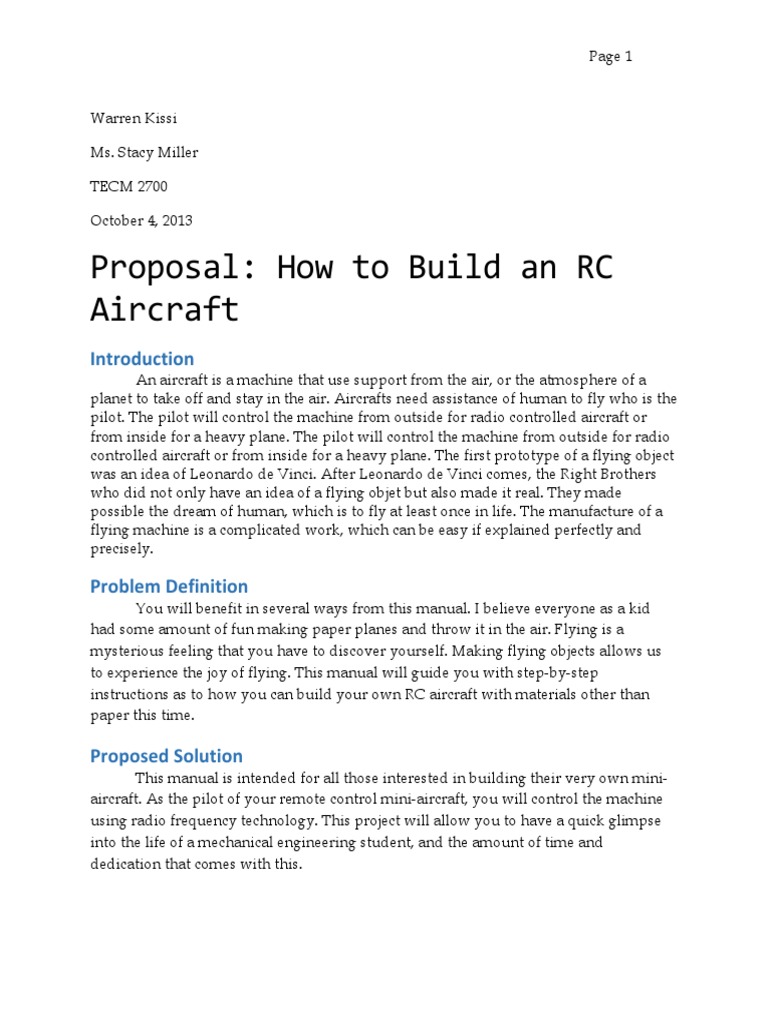 Page 1

Warren Kissi

Ms. Stacy Miller

TECM 2700

October 4, 2013

Proposal: How to Build an RC Aircraft

Introduction

An aircraft is a machine that use support from the air, or the atmosphere of a planet to take off and stay in the air. Aircrafts need assistance of human to fly who is the pilot. The pilot will control the machine from outside for radio controlled aircraft or from inside for a heavy plane. The pilot will control the machine from outside for radio controlled aircraft or from inside for a heavy plane. The first prototype of a flying object was an idea of Leonardo de Vinci. After Leonardo de Vinci comes, the Right Brothers who did not only have an idea of a flying objet but also made it real. They made possible the dream of human, which is to fly at least once in life. The manufacture of a flying machine is a complicated work, which can be easy if explained perfectly and precisely.

Problem Definition

You will benefit in several ways from this manual. I believe everyone as a kid had some amount of fun making paper planes and throw it in the air. Flying is a mysterious feeling that you have to discover yourself. Making flying objects allows us to experience the joy of flying. This manual will guide you with step-by-step instructions as to how you can build your own RC aircraft with materials other than paper this time.

Proposed Solution

This manual is intended for all those interested in building their very own mini-aircraft. As the pilot of your remote control mini-aircraft, you will control the machine using radio frequency technology. This project will allow you to have a quick glimpse into the life of a mechanical engineering student, and the amount of time and dedication that comes with this.